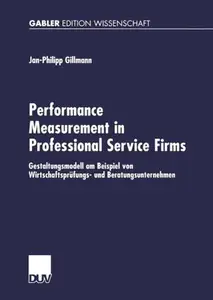 GABLER EDITION WISSENSCHAFT

Jan-Philipp Gillmann

Performance Measurement in Professional Service Firms

Gestaltungsmodell am Beispiel von Wirtschaftsprüfungs- und Beratungsunternehmen

DUV